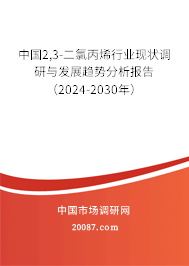 中国2,3-二氯丙烯行业现状调研与发展趋势分析报告（2024-2030年）

中国市场调研网

20087.com